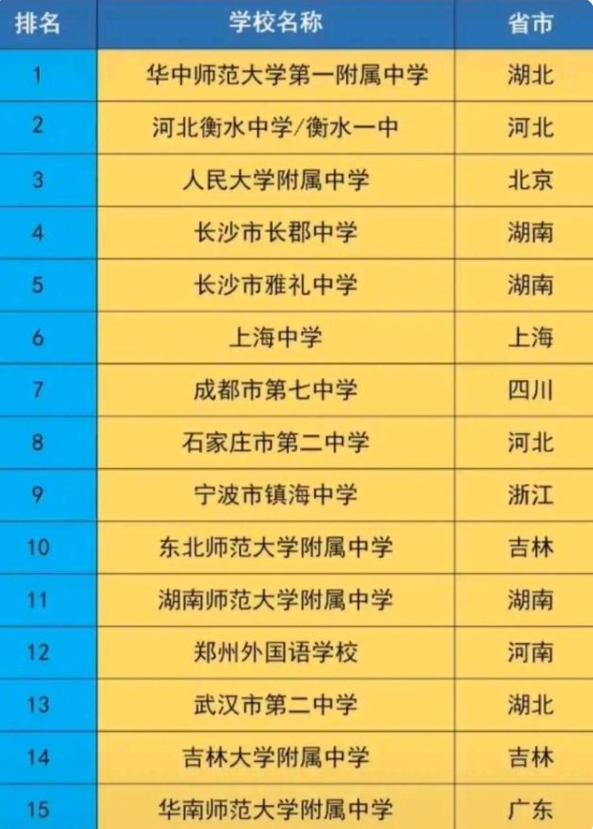 | 排名 | 学校名称 | 省市 |
|---|---|---|
| 1 | 华中师范大学第一附属中学 | 湖北 |
| 2 | 河北衡水中学/衡水一中 | 河北 |
| 3 | 人民大学附属中学 | 北京 |
| 4 | 长沙市长郡中学 | 湖南 |
| 5 | 长沙市雅礼中学 | 湖南 |
| 6 | 上海中学 | 上海 |
| 7 | 成都市第七中学 | 四川 |
| 8 | 石家庄市第二中学 | 河北 |
| 9 | 宁波市镇海中学 | 浙江 |
| 10 | 东北师范大学附属中学 | 吉林 |
| 11 | 湖南师范大学附属中学 | 湖南 |
| 12 | 郑州外国语学校 | 河南 |
| 13 | 武汉市第二中学 | 湖北 |
| 14 | 吉林大学附属中学 | 吉林 |
| 15 | 华南师范大学附属中学 | 广东 |